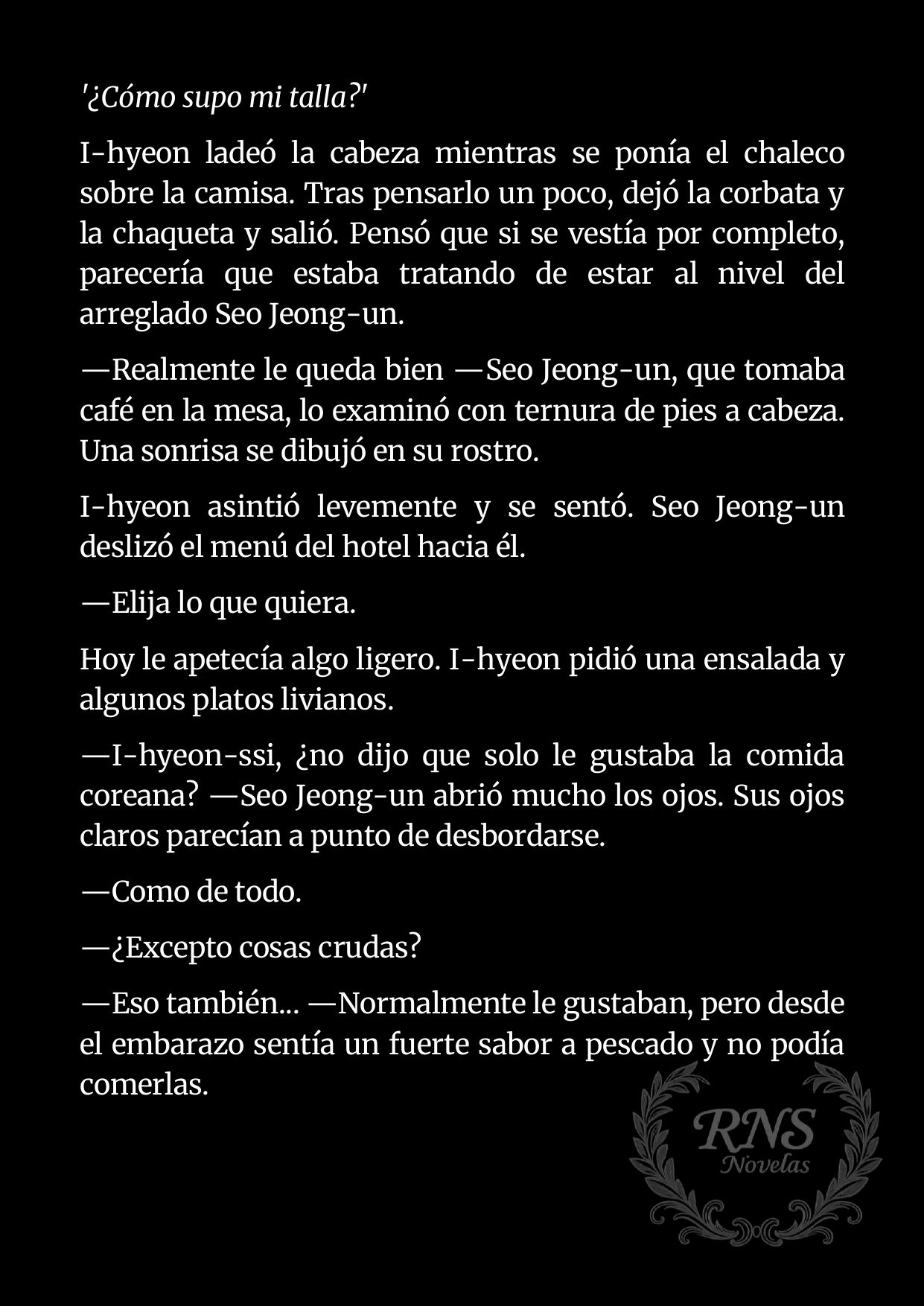 '¿Cómo supo mi talla?'

I-hyeon ladeó la cabeza mientras se ponía el chaleco sobre la camisa. Tras pensarlo un poco, dejó la corbata y la chaqueta y salió. Pensó que si se vestía por completo, parecería que estaba tratando de estar al nivel del arreglado Seo Jeong-un.

—Realmente le queda bien —Seo Jeong-un, que tomaba café en la mesa, lo examinó con ternura de pies a cabeza. Una sonrisa se dibujó en su rostro.

I-hyeon asintió levemente y se sentó. Seo Jeong-un deslizó el menú del hotel hacia él.

—Elija lo que quiera.

Hoy le apetecía algo ligero. I-hyeon pidió una ensalada y algunos platos livianos.

—I-hyeon-ssi, ¿no dijo que solo le gustaba la comida coreana? —Seo Jeong-un abrió mucho los ojos. Sus ojos claros parecían a punto de desbordarse.

—Como de todo.

—¿Excepto cosas crudas?

—Eso también... —Normalmente le gustaban, pero desde el embarazo sentía un fuerte sabor a pescado y no podía comerlas.

RNS
Novelas